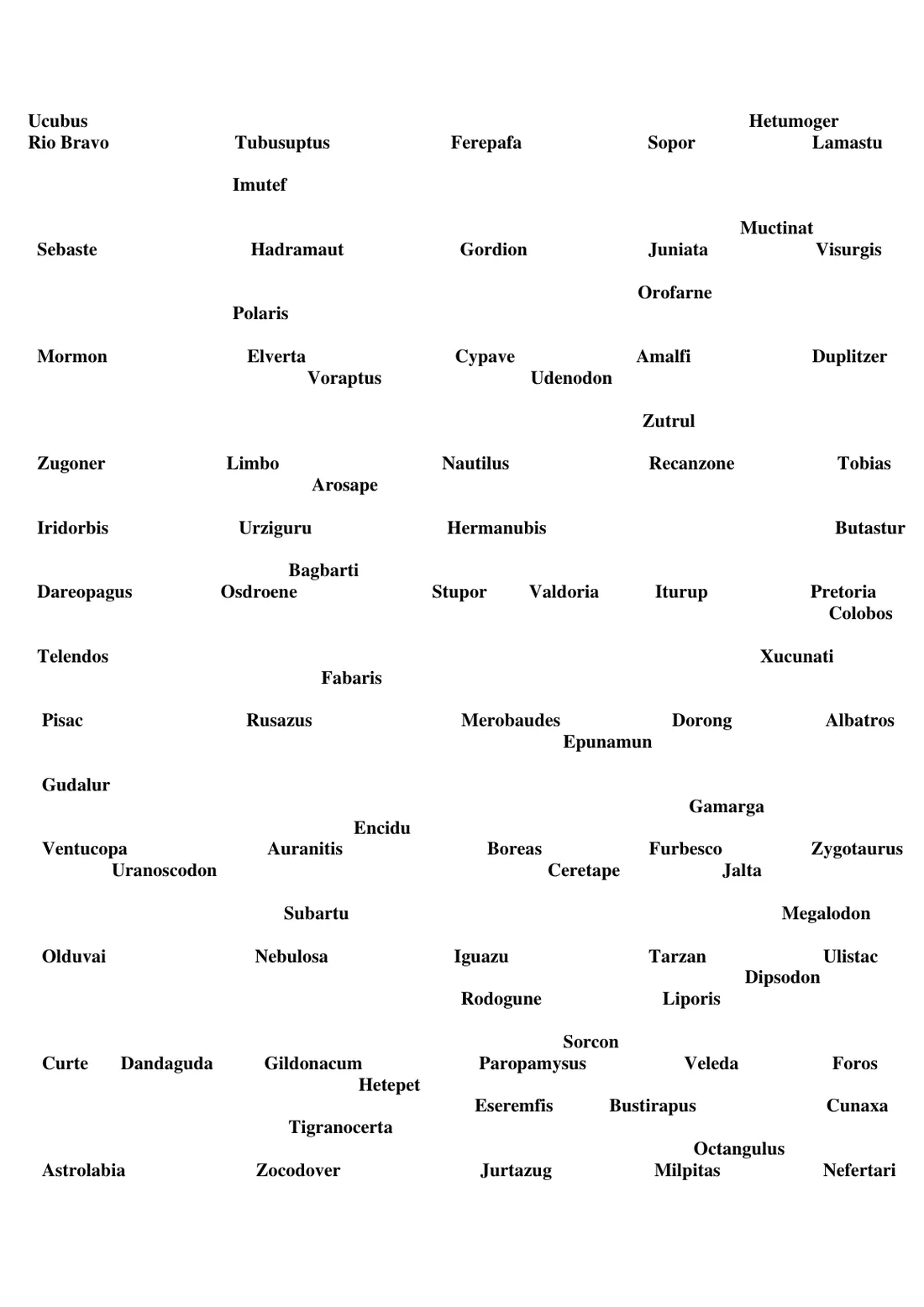 Ucubus
Hetumoger
Rio Bravo Tubusuptus Ferepafa Sopor Lamastu

Imutef

Muctinat
Sebaste Hadramaut Gordion Juniata Visurgis

Orofarne
Polaris

Mormon Elverta Cypave Amalfi Duplitzer
Voraptus Udenodon

Zutrul

Zugoner Limbo Nautilus Recanzone Tobias
Arosape

Iridorbis Urziguru Hermanubis Butastur

Bagbarti
Dareopagus Osdroene Stupor Valdoria Iturup Pretoria
Colobos

Telendos Xucunati
Fabaris

Pisac Rusazus Merobaudes Dorong Albatros
Epunamun

Gudalur
Gamarga
Encidu
Ventucopa Auranitis Boreas Furbesco Zygotaurus
Uranoscodon Ceretape Jalta

Subartu Megalodon

Olduvai Nebulosa Iguazu Tarzan Ulistac
Dipsodon
Rodogune Liporis

Sorcon
Curte Dandaguda Gildonacum Paropamysus Veleda Foros
Hetepet
Eseremfis Bustirapus Cunaxa
Tigranocerta
Octangulus
Astrolabia Zocodover Jurtazug Milpitas Nefertari